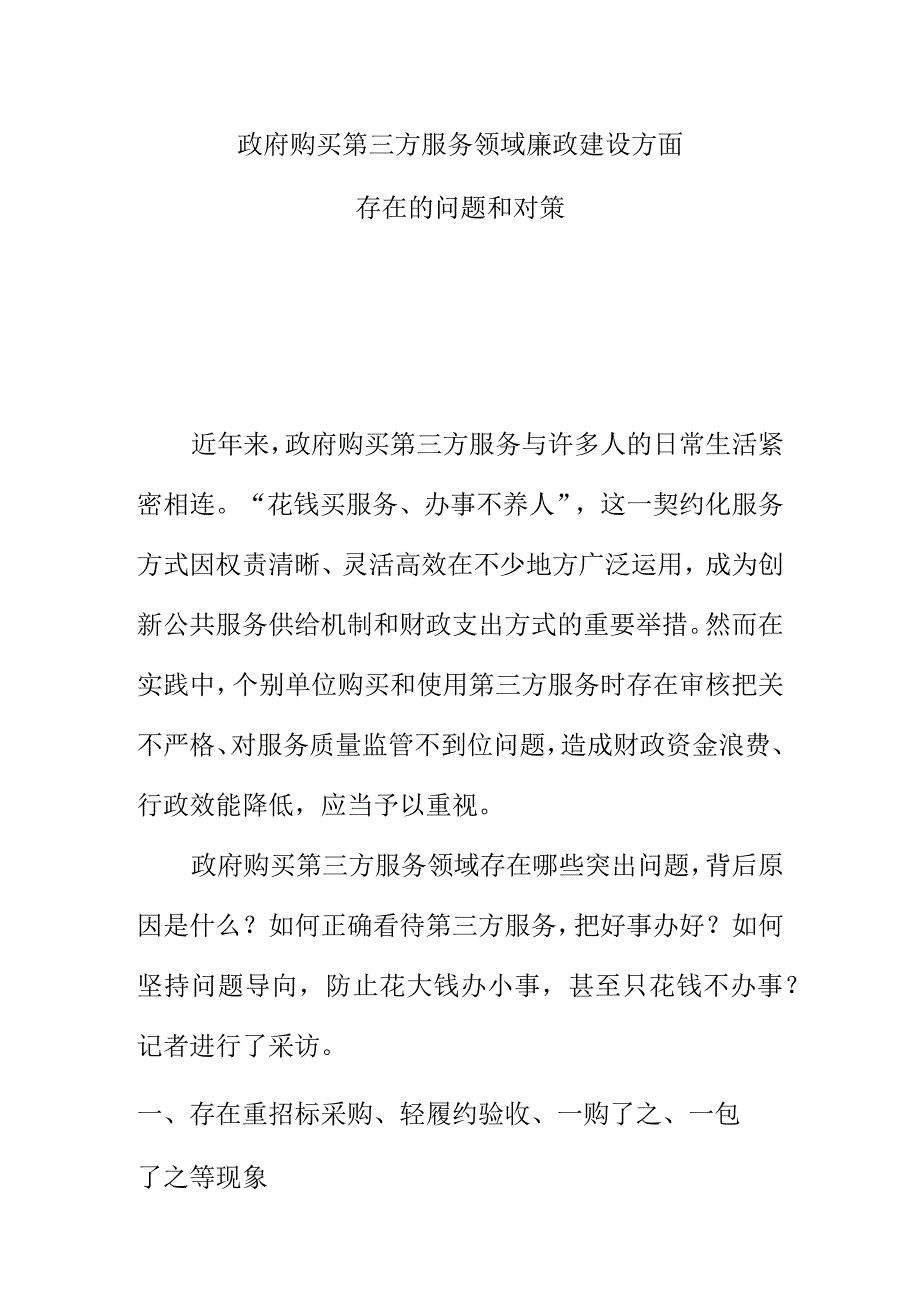 政府购买第三方服务领域廉政建设方面
存在的问题和对策

近年来，政府购买第三方服务与许多人的日常生活紧密相连。“花钱买服务、办事不养人”，这一契约化服务方式因权责清晰、灵活高效在不少地方广泛运用，成为创新公共服务供给机制和财政支出方式的重要举措。然而在实践中，个别单位购买和使用第三方服务时存在审核把关不严格、对服务质量监管不到位问题，造成财政资金浪费、行政效能降低，应当予以重视。

政府购买第三方服务领域存在哪些突出问题，背后原因是什么？如何正确看待第三方服务，把好事办好？如何坚持问题导向，防止花大钱办小事，甚至只花钱不办事？记者进行了采访。

一、存在重招标采购、轻履约验收、一购了之、一包了之等现象